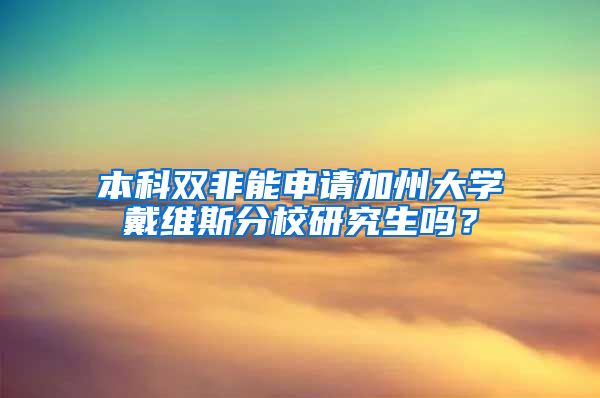 本科双非能申请加州大学戴维斯分校研究生吗？